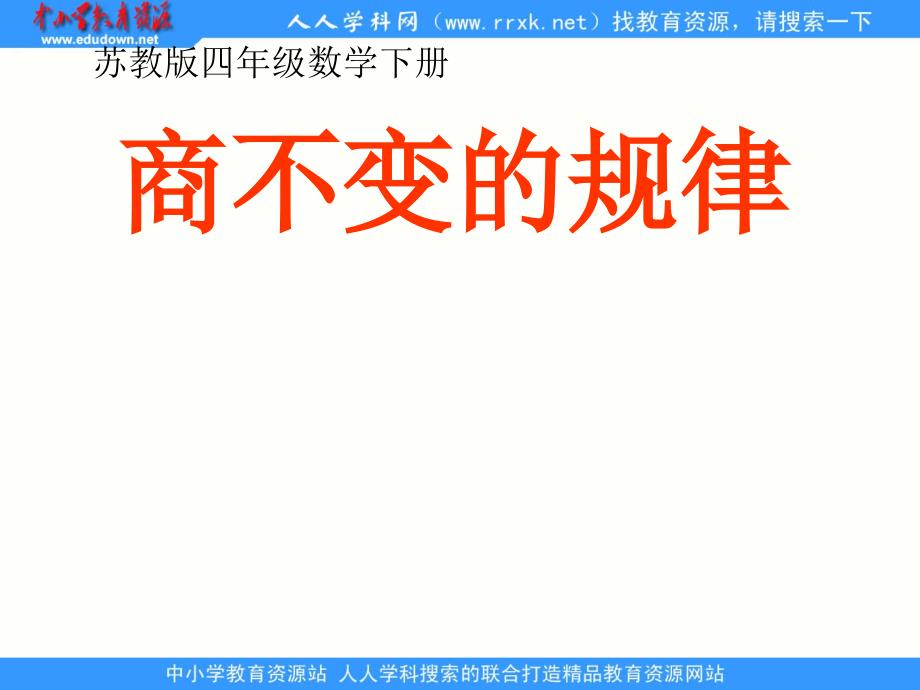 中小学教育资源
www.edudown.net
人人学科网（www.rrxk.net）找教育资源，请搜索一下

苏教版四年级数学下册

商不变的规律

中小学教育资源站 人人学科搜索的联合打造精品教育资源网站